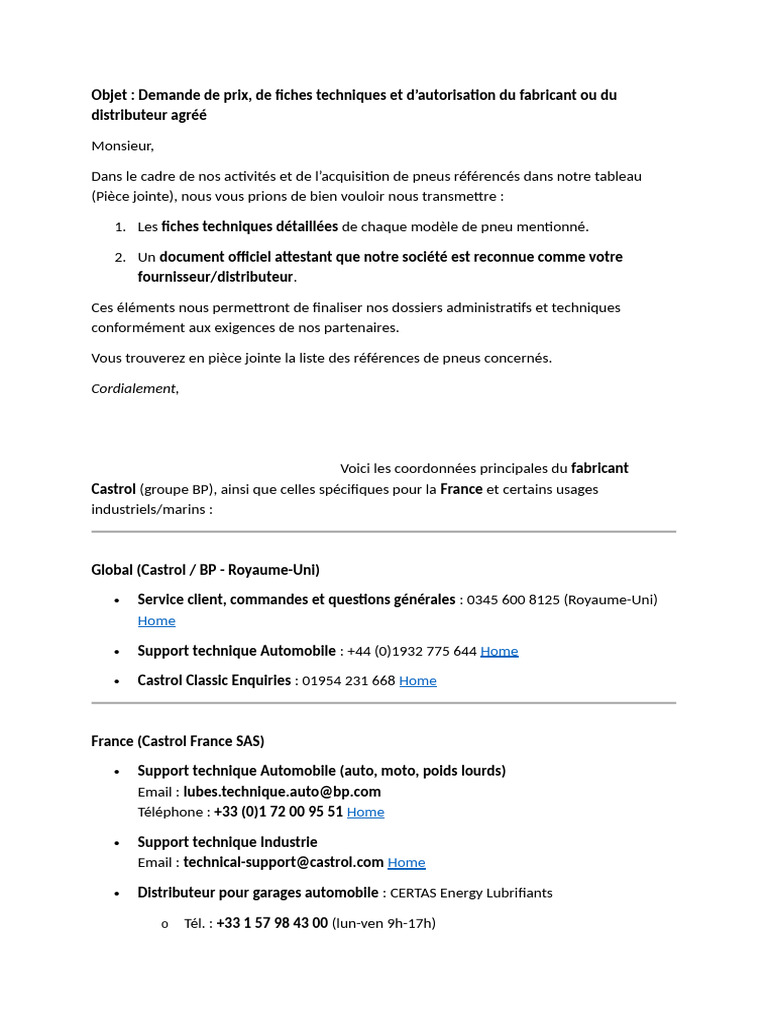 Objet : Demande de prix, de fiches techniques et d'autorisation du fabricant ou du distributeur agréé

Monsieur,

Dans le cadre de nos activités et de l'acquisition de pneus référencés dans notre tableau (Pièce jointe), nous vous prions de bien vouloir nous transmettre :

1. Les fiches techniques détaillées de chaque modèle de pneu mentionné.
2. Un document officiel attestant que notre société est reconnue comme votre fournisseur/distributeur.

Ces éléments nous permettront de finaliser nos dossiers administratifs et techniques conformément aux exigences de nos partenaires.

Vous trouverez en pièce jointe la liste des références de pneus concernés.

Cordialement,

Voici les coordonnées principales du fabricant Castrol (groupe BP), ainsi que celles spécifiques pour la France et certains usages industriels/marins :

Global (Castrol / BP - Royaume-Uni)

• Service client, commandes et questions générales : 0345 600 8125 (Royaume-Uni) Home
• Support technique Automobile : +44 (0)1932 775 644 Home
• Castrol Classic Enquiries : 01954 231 668 Home

France (Castrol France SAS)

• Support technique Automobile (auto, moto, poids lourds)
Email : lubes.technique.auto@bp.com
Téléphone : +33 (0)1 72 00 95 51 Home
• Support technique Industrie
Email : technical-support@castrol.com Home
• Distributeur pour garages automobile : CERTAS Energy Lubrifiants
o Tél. : +33 1 57 98 43 00 (lun-ven 9h-17h)